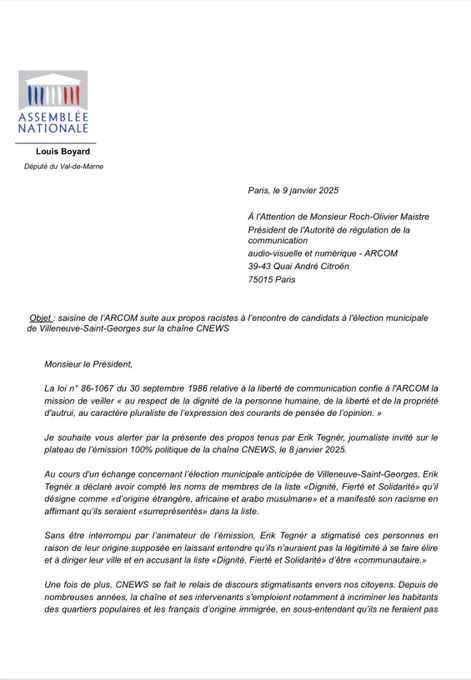 ASSEMBLÉE NATIONALE

Louis Boyard

Député du Val-de-Marne

Paris, le 9 janvier 2025

À l'Attention de Monsieur Roch-Olivier Maistre
Président de l'Autorité de régulation de la communication
audio-visuelle et numérique - ARCOM
39-43 Quai André Citroën
75015 Paris

Objet : saisine de l'ARCOM suite aux propos racistes à l'encontre de candidats à l'élection municipale de Villeneuve-Saint-Georges sur la chaîne CNEWS

Monsieur le Président,

La loi n° 86-1067 du 30 septembre 1986 relative à la liberté de communication confie à l'ARCOM la mission de veiller « au respect de la dignité de la personne humaine, de la liberté et de la propriété d'autrui, au caractère pluraliste de l'expression des courants de pensée de l'opinion. »

Je souhaite vous alerter par la présente des propos tenus par Erik Tegnér, journaliste invité sur le plateau de l'émission 100% politique de la chaîne CNEWS, le 8 janvier 2025.

Au cours d'un échange concernant l'élection municipale anticipée de Villeneuve-Saint-Georges, Erik Tegnér a déclaré avoir compté les noms de membres de la liste «Dignité, Fierté et Solidarité» qu'il désigne comme «d'origine étrangère, africaine et arabo musulmane» et a manifesté son racisme en affirmant qu'ils seraient «surreprésentés» dans la liste.

Sans être interrompu par l'animateur de l'émission, Erik Tegnér a stigmatisé ces personnes en raison de leur origine supposée en laissant entendre qu'ils n'auraient pas la légitimité à se faire élire et à diriger leur ville et en accusant la liste «Dignité, Fierté et Solidarité» d'être «communautaire.»

Une fois de plus, CNEWS se fait le relais de discours stigmatisants envers nos citoyens. Depuis de nombreuses années, la chaîne et ses intervenants s'emploient notamment à incriminer les habitants des quartiers populaires et les français d'origine immigrée, en sous-entendant qu'ils ne feraient pas